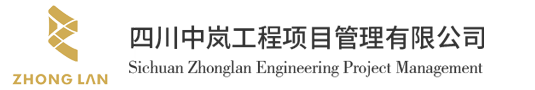 ZHONG LAN

四川中岚工程项目管理有限公司
Sichuan Zhonglan Engineering Project Management